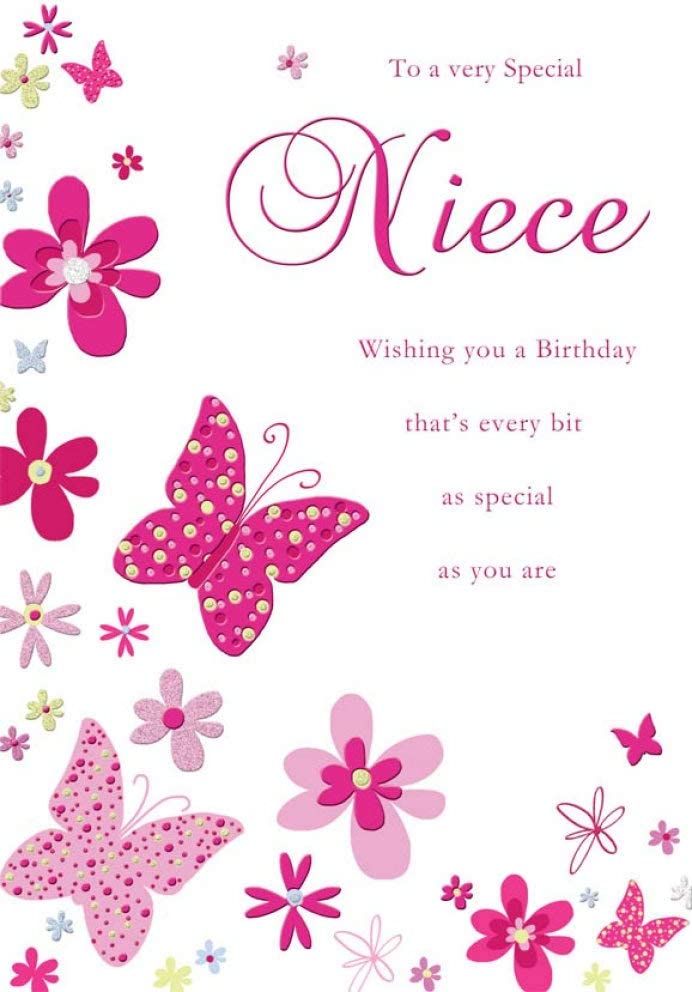 To a very Special

Niece

Wishing you a Birthday

that's every bit

as special

as you are